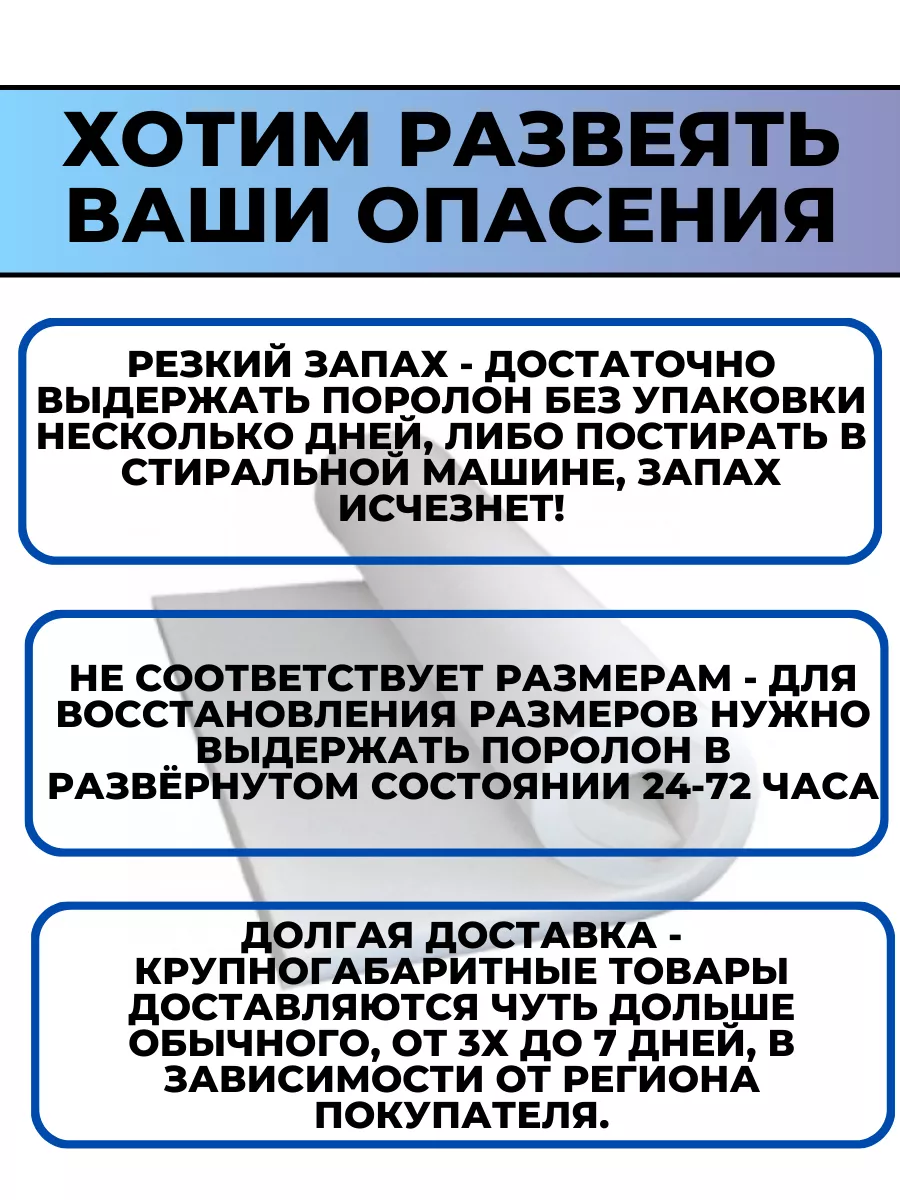 ХОТИМ РАЗВЕЯТЬ ВАШИ ОПАСЕНИЯ

РЕЗКИЙ ЗАПАХ - ДОСТАТОЧНО ВЫДЕРЖАТЬ ПОРОЛОН БЕЗ УПАКОВКИ НЕСКОЛЬКО ДНЕЙ, ЛИБО ПОСТИРАТЬ В СТИРАЛЬНОЙ МАШИНЕ, ЗАПАХ ИСЧЕЗНЕТ!

НЕ СООТВЕТСТВУЕТ РАЗМЕРАМ - ДЛЯ ВОССТАНОВЛЕНИЯ РАЗМЕРОВ НУЖНО ВЫДЕРЖАТЬ ПОРОЛОН В РАЗВЁРНУТОМ СОСТОЯНИИ 24-72 ЧАСА

ДОЛГАЯ ДОСТАВКА - КРУПНОГАБАРИТНЫЕ ТОВАРЫ ДОСТАВЛЯЮТСЯ ЧУТЬ ДОЛЬШЕ ОБЫЧНОГО, ОТ 3Х ДО 7 ДНЕЙ, В ЗАВИСИМОСТИ ОТ РЕГИОНА ПОКУПАТЕЛЯ.